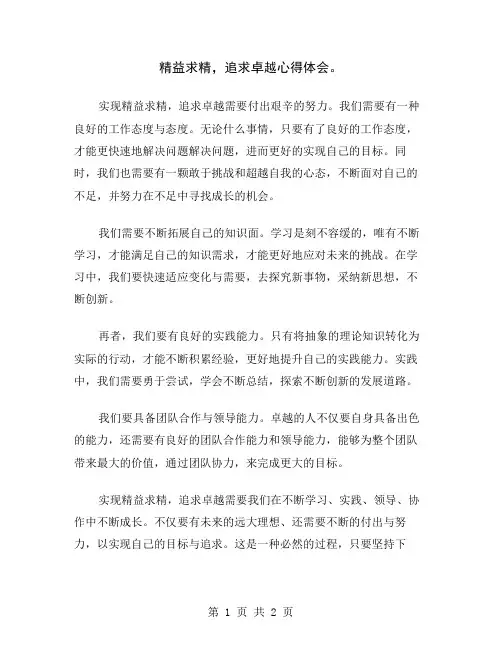 精益求精，追求卓越心得体会。

实现精益求精，追求卓越需要付出艰辛的努力。我们需要有一种良好的工作态度与态度。无论什么事情，只要有了良好的工作态度，才能更快速地解决问题解决问题，进而更好的实现自己的目标。同时，我们也需要有一颗敢于挑战和超越自我的心态，不断面对自己的不足，并努力在不足中寻找成长的机会。

我们需要不断拓展自己的知识面。学习是刻不容缓的，唯有不断学习，才能满足自己的知识需求，才能更好地应对未来的挑战。在学习中，我们要快速适应变化与需要，去探究新事物，采纳新思想，不断创新。

再者，我们要有良好的实践能力。只有将抽象的理论知识转化为实际的行动，才能不断积累经验，更好地提升自己的实践能力。实践中，我们需要勇于尝试，学会不断总结，探索不断创新的发展道路。

我们要具备团队合作与领导能力。卓越的人不仅要自身具备出色的能力，还需要有良好的团队合作能力和领导能力，能够为整个团队带来最大的价值，通过团队协力，来完成更大的目标。

实现精益求精，追求卓越需要我们在不断学习、实践、领导、协作中不断成长。不仅要有未来的远大理想、还需要不断的付出与努力，以实现自己的目标与追求。这是一种必然的过程，只要坚持下

第 1 页 共 2 页